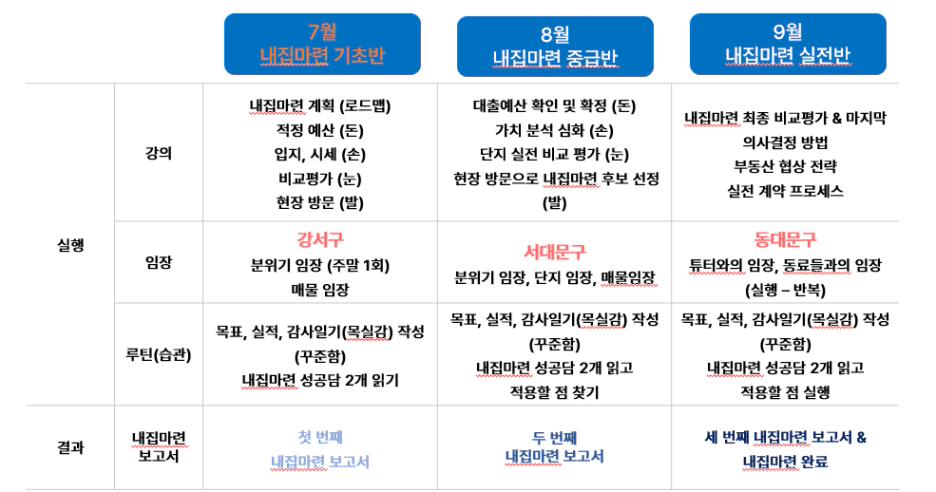 | | | 7월 내집마련 기초반 | 8월 내집마련 중급반 | 9월 내집마련 실전반 |
|---|---|---|---|---|
| 실행 | 강의 | 내집마련 계획 (로드맵) 적정 예산 (돈) 입지, 시세 (손) 비교평가 (눈) 현장 방문 (발) | 대출예산 확인 및 확정 (돈) 가치 분석 심화 (손) 단지 실전 비교 평가 (눈) 현장 방문으로 내집마련 후보 선정 (발) | 내집마련 최종 비교평가 & 마지막 의사결정 방법 부동산 협상 전략 실전 계약 프로세스 |
| | 임장 | 강서구 분위기 임장 (주말 1회) 매물 임장 | 서대문구 분위기 임장, 단지 임장, 매물임장 | 동대문구 튜터와의 임장, 동료들과의 임장 (실행 – 반복) |
| | 루틴(습관) | 목표, 실적, 감사일기(목실감) 작성 (꾸준함) 내집마련 성공담 2개 읽기 | 목표, 실적, 감사일기(목실감) 작성 (꾸준함) 내집마련 성공담 2개 읽고 적용할 점 찾기 | 목표, 실적, 감사일기(목실감) 작성 (꾸준함) 내집마련 성공담 2개 읽고 적용할 점 실행 |
| 결과 | 내집마련 보고서 | 첫 번째 내집마련 보고서 | 두 번째 내집마련 보고서 | 세 번째 내집마련 보고서 & 내집마련 완료 |